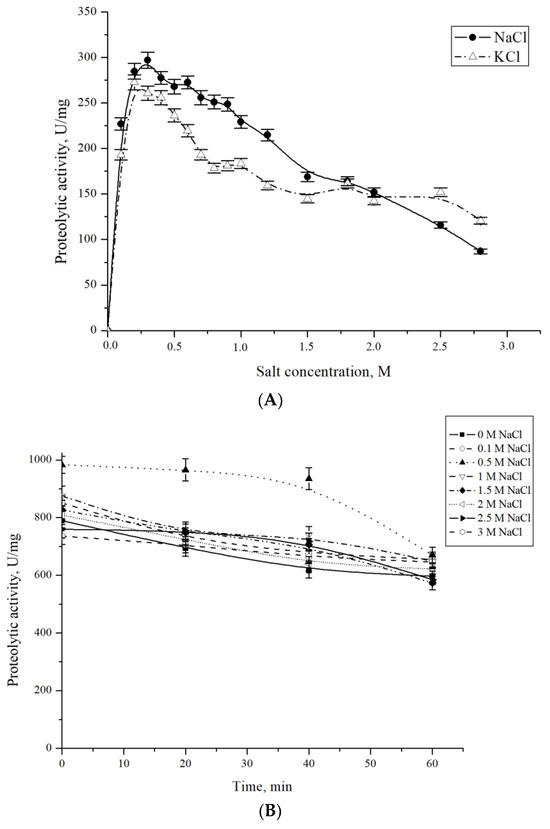 350
300
250
200
150
100
50
0
Proteolytic activity, U/mg
NaCl
KCl
0.0 0.5 1.0 1.5 2.0 2.5 3.0
Salt concentration, M
(A)

1000
800
600
400
200
0
Proteolytic activity, U/mg
0 M NaCl
0.1 M NaCl
0.5 M NaCl
1 M NaCl
1.5 M NaCl
2 M NaCl
2.5 M NaCl
3 M NaCl
0 10 20 30 40 50 60
Time, min
(B)